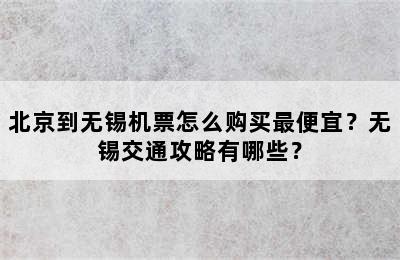 北京到无锡机票怎么购买最便宜？无锡交通攻略有哪些？